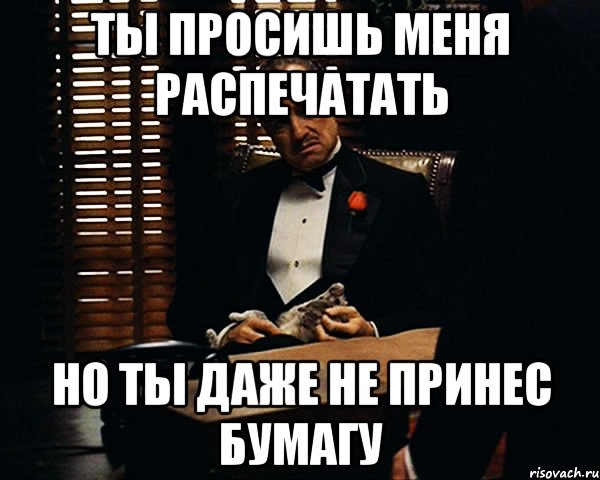 ТЫ ПРОСИШЬ МЕНЯ РАСПЕЧАТАТЬ

НО ТЫ ДАЖЕ НЕ ПРИНЕС БУМАГУ

risovach.ru